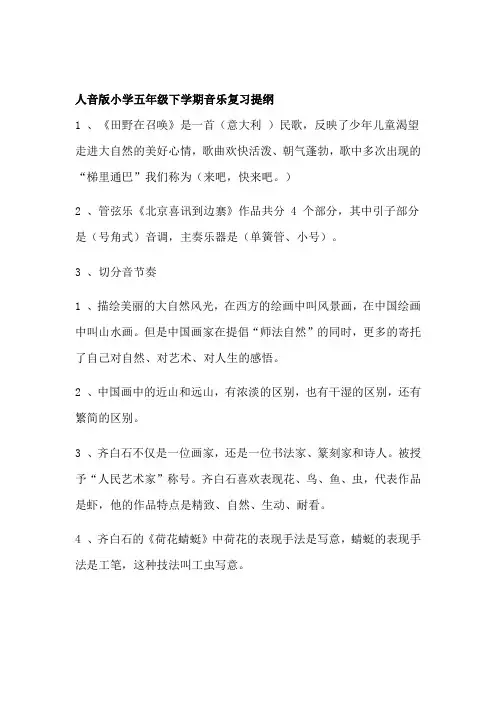 人音版小学五年级下学期音乐复习提纲

1 、《田野在召唤》是一首（意大利 ）民歌，反映了少年儿童渴望走进大自然的美好心情，歌曲欢快活泼、朝气蓬勃，歌中多次出现的“梯里通巴”我们称为（来吧，快来吧。）

2 、管弦乐《北京喜讯到边寨》作品共分 4 个部分，其中引子部分是（号角式）音调，主奏乐器是（单簧管、小号）。

3 、切分音节奏

1 、描绘美丽的大自然风光，在西方的绘画中叫风景画，在中国绘画中叫山水画。但是中国画家在提倡“师法自然”的同时，更多的寄托了自己对自然、对艺术、对人生的感悟。

2 、中国画中的近山和远山，有浓淡的区别，也有干湿的区别，还有繁简的区别。

3 、齐白石不仅是一位画家，还是一位书法家、篆刻家和诗人。被授予“人民艺术家”称号。齐白石喜欢表现花、鸟、鱼、虫，代表作品是虾，他的作品特点是精致、自然、生动、耐看。

4 、齐白石的《荷花蜻蜓》中荷花的表现手法是写意，蜻蜓的表现手法是工笔，这种技法叫工虫写意。